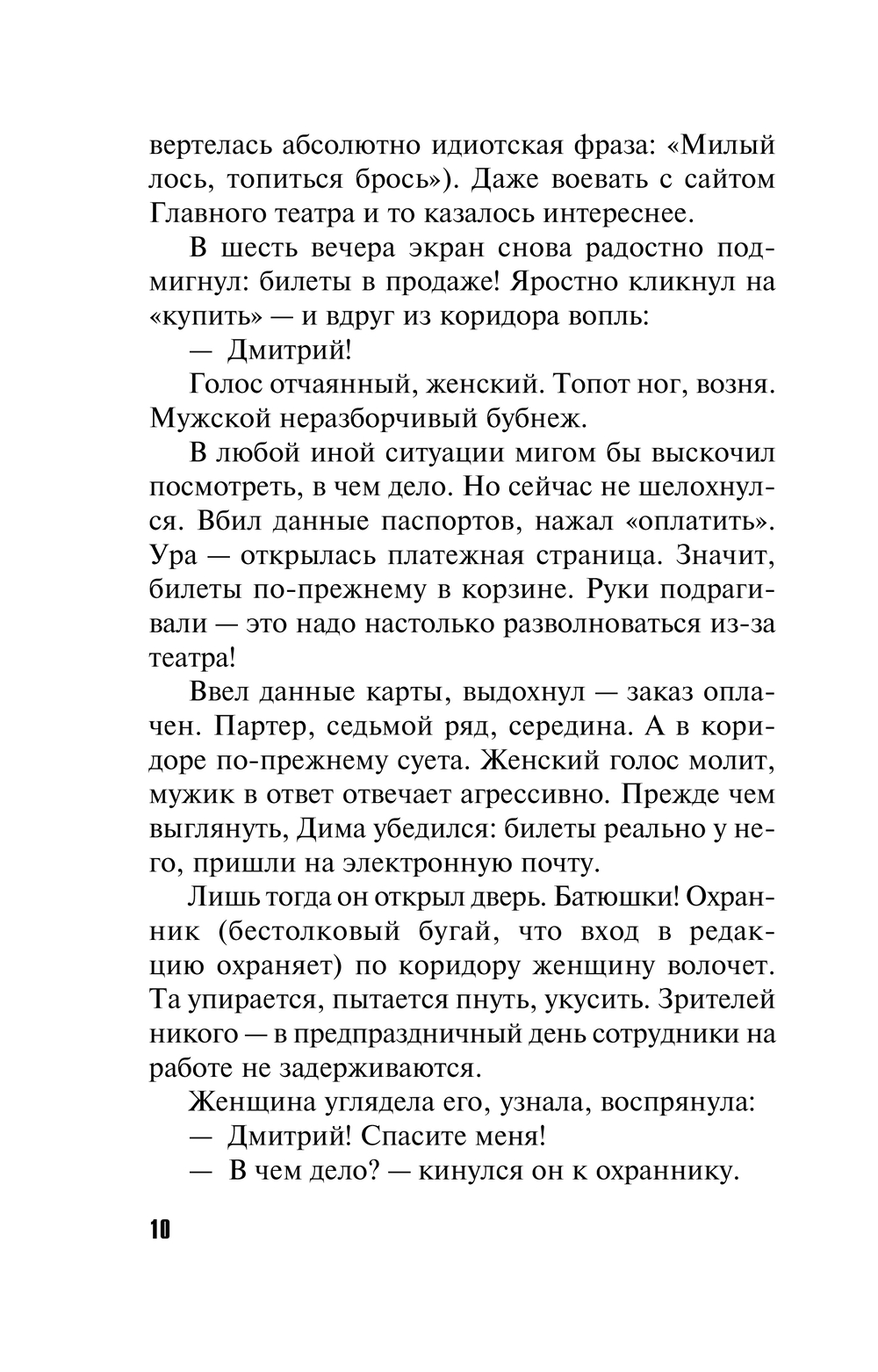 вертелась абсолютно идиотская фраза: «Милый лось, топиться брось»). Даже воевать с сайтом Главного театра и то казалось интереснее.

В шесть вечера экран снова радостно подмигнул: билеты в продаже! Яростно кликнул на «купить» — и вдруг из коридора вопль:

— Дмитрий!

Голос отчаянный, женский. Топот ног, возня. Мужской неразборчивый бубнеж.

В любой иной ситуации мигом бы выскочил посмотреть, в чем дело. Но сейчас не шелохнулся. Вбил данные паспортов, нажал «оплатить». Ура — открылась платежная страница. Значит, билеты по-прежнему в корзине. Руки подрагивали — это надо настолько разволноваться из-за театра!

Ввел данные карты, выдохнул — заказ оплачен. Партер, седьмой ряд, середина. А в коридоре по-прежнему суета. Женский голос молит, мужик в ответ отвечает агрессивно. Прежде чем выглянуть, Дима убедился: билеты реально у него, пришли на электронную почту.

Лишь тогда он открыл дверь. Батюшки! Охранник (бестолковый бугай, что вход в редакцию охраняет) по коридору женщину волочет. Та упирается, пытается пнуть, укусить. Зрителей никого — в предпраздничный день сотрудники на работе не задерживаются.

Женщина углядела его, узнала, воспрянула:

— Дмитрий! Спасите меня!

— В чем дело? — кинулся он к охраннику.

10